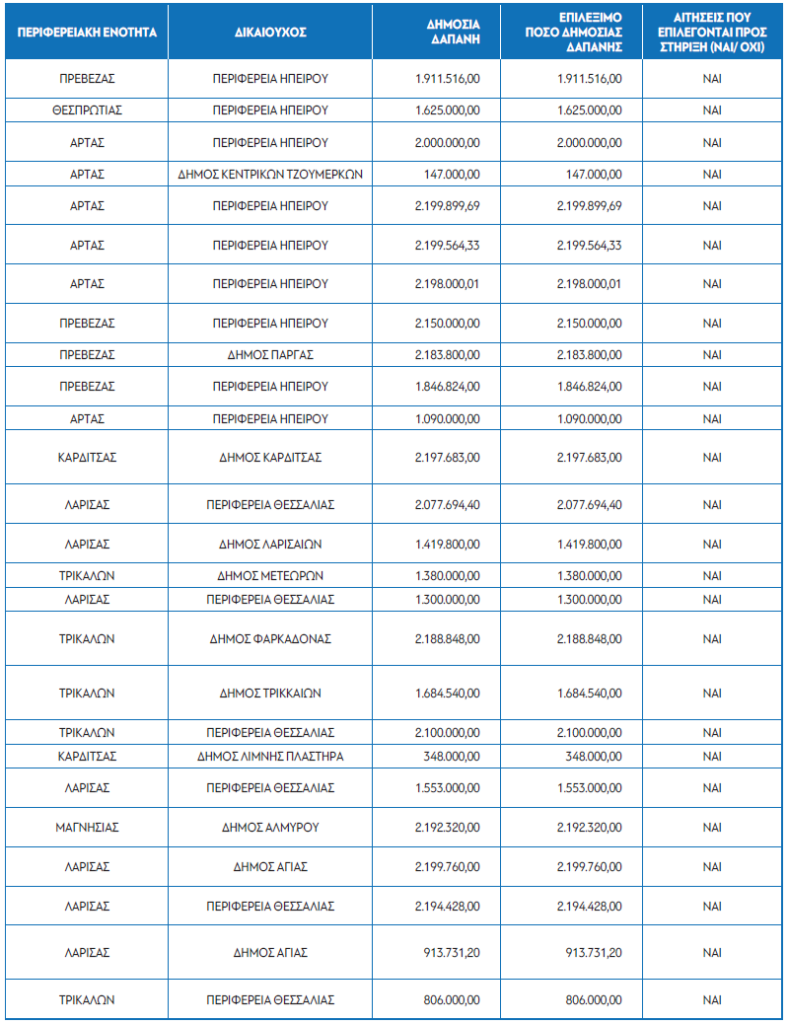 | ΠΕΡΙΦΕΡΕΙΑΚΗ ΕΝΟΤΗΤΑ | ΔΙΚΑΙΟΥΧΟΣ | ΔΗΜΟΣΙΑ ΔΑΠΑΝΗ | ΕΠΙΛΕΞΙΜΟ ΠΟΣΟ ΔΗΜΟΣΙΑΣ ΔΑΠΑΝΗΣ | ΑΙΤΗΣΕΙΣ ΠΟΥ ΕΠΙΛΕΓΟΝΤΑΙ ΠΡΟΣ ΣΤΗΡΙΞΗ (ΝΑΙ/ ΟΧΙ) |
|---|---|---|---|---|
| ΠΡΕΒΕΖΑΣ | ΠΕΡΙΦΕΡΕΙΑ ΗΠΕΙΡΟΥ | 1.911.516,00 | 1.911.516,00 | ΝΑΙ |
| ΘΕΣΠΡΩΤΙΑΣ | ΠΕΡΙΦΕΡΕΙΑ ΗΠΕΙΡΟΥ | 1.625.000,00 | 1.625.000,00 | ΝΑΙ |
| ΑΡΤΑΣ | ΠΕΡΙΦΕΡΕΙΑ ΗΠΕΙΡΟΥ | 2.000.000,00 | 2.000.000,00 | ΝΑΙ |
| ΑΡΤΑΣ | ΔΗΜΟΣ ΚΕΝΤΡΙΚΩΝ ΤΖΟΥΜΕΡΚΩΝ | 147.000,00 | 147.000,00 | ΝΑΙ |
| ΑΡΤΑΣ | ΠΕΡΙΦΕΡΕΙΑ ΗΠΕΙΡΟΥ | 2.199.899,69 | 2.199.899,69 | ΝΑΙ |
| ΑΡΤΑΣ | ΠΕΡΙΦΕΡΕΙΑ ΗΠΕΙΡΟΥ | 2.199.564,33 | 2.199.564,33 | ΝΑΙ |
| ΑΡΤΑΣ | ΠΕΡΙΦΕΡΕΙΑ ΗΠΕΙΡΟΥ | 2.198.000,01 | 2.198.000,01 | ΝΑΙ |
| ΠΡΕΒΕΖΑΣ | ΠΕΡΙΦΕΡΕΙΑ ΗΠΕΙΡΟΥ | 2.150.000,00 | 2.150.000,00 | ΝΑΙ |
| ΠΡΕΒΕΖΑΣ | ΔΗΜΟΣ ΠΑΡΓΑΣ | 2.183.800,00 | 2.183.800,00 | ΝΑΙ |
| ΠΡΕΒΕΖΑΣ | ΠΕΡΙΦΕΡΕΙΑ ΗΠΕΙΡΟΥ | 1.846.824,00 | 1.846.824,00 | ΝΑΙ |
| ΑΡΤΑΣ | ΠΕΡΙΦΕΡΕΙΑ ΗΠΕΙΡΟΥ | 1.090.000,00 | 1.090.000,00 | ΝΑΙ |
| ΚΑΡΔΙΤΣΑΣ | ΔΗΜΟΣ ΚΑΡΔΙΤΣΑΣ | 2.197.683,00 | 2.197.683,00 | ΝΑΙ |
| ΛΑΡΙΣΑΣ | ΠΕΡΙΦΕΡΕΙΑ ΘΕΣΣΑΛΙΑΣ | 2.077.694,40 | 2.077.694,40 | ΝΑΙ |
| ΛΑΡΙΣΑΣ | ΔΗΜΟΣ ΛΑΡΙΣΑΙΩΝ | 1.419.800,00 | 1.419.800,00 | ΝΑΙ |
| ΤΡΙΚΑΛΩΝ | ΔΗΜΟΣ ΜΕΤΕΩΡΩΝ | 1.380.000,00 | 1.380.000,00 | ΝΑΙ |
| ΛΑΡΙΣΑΣ | ΠΕΡΙΦΕΡΕΙΑ ΘΕΣΣΑΛΙΑΣ | 1.300.000,00 | 1.300.000,00 | ΝΑΙ |
| ΤΡΙΚΑΛΩΝ | ΔΗΜΟΣ ΦΑΡΚΑΔΟΝΑΣ | 2.188.848,00 | 2.188.848,00 | ΝΑΙ |
| ΤΡΙΚΑΛΩΝ | ΔΗΜΟΣ ΤΡΙΚΚΑΙΩΝ | 1.684.540,00 | 1.684.540,00 | ΝΑΙ |
| ΤΡΙΚΑΛΩΝ | ΠΕΡΙΦΕΡΕΙΑ ΘΕΣΣΑΛΙΑΣ | 2.100.000,00 | 2.100.000,00 | ΝΑΙ |
| ΚΑΡΔΙΤΣΑΣ | ΔΗΜΟΣ ΛΙΜΝΗΣ ΠΛΑΣΤΗΡΑ | 348.000,00 | 348.000,00 | ΝΑΙ |
| ΛΑΡΙΣΑΣ | ΠΕΡΙΦΕΡΕΙΑ ΘΕΣΣΑΛΙΑΣ | 1.553.000,00 | 1.553.000,00 | ΝΑΙ |
| ΜΑΓΝΗΣΙΑΣ | ΔΗΜΟΣ ΑΛΜΥΡΟΥ | 2.192.320,00 | 2.192.320,00 | ΝΑΙ |
| ΛΑΡΙΣΑΣ | ΔΗΜΟΣ ΑΓΙΑΣ | 2.199.760,00 | 2.199.760,00 | ΝΑΙ |
| ΛΑΡΙΣΑΣ | ΠΕΡΙΦΕΡΕΙΑ ΘΕΣΣΑΛΙΑΣ | 2.194.428,00 | 2.194.428,00 | ΝΑΙ |
| ΛΑΡΙΣΑΣ | ΔΗΜΟΣ ΑΓΙΑΣ | 913.731,20 | 913.731,20 | ΝΑΙ |
| ΤΡΙΚΑΛΩΝ | ΠΕΡΙΦΕΡΕΙΑ ΘΕΣΣΑΛΙΑΣ | 806.000,00 | 806.000,00 | ΝΑΙ |